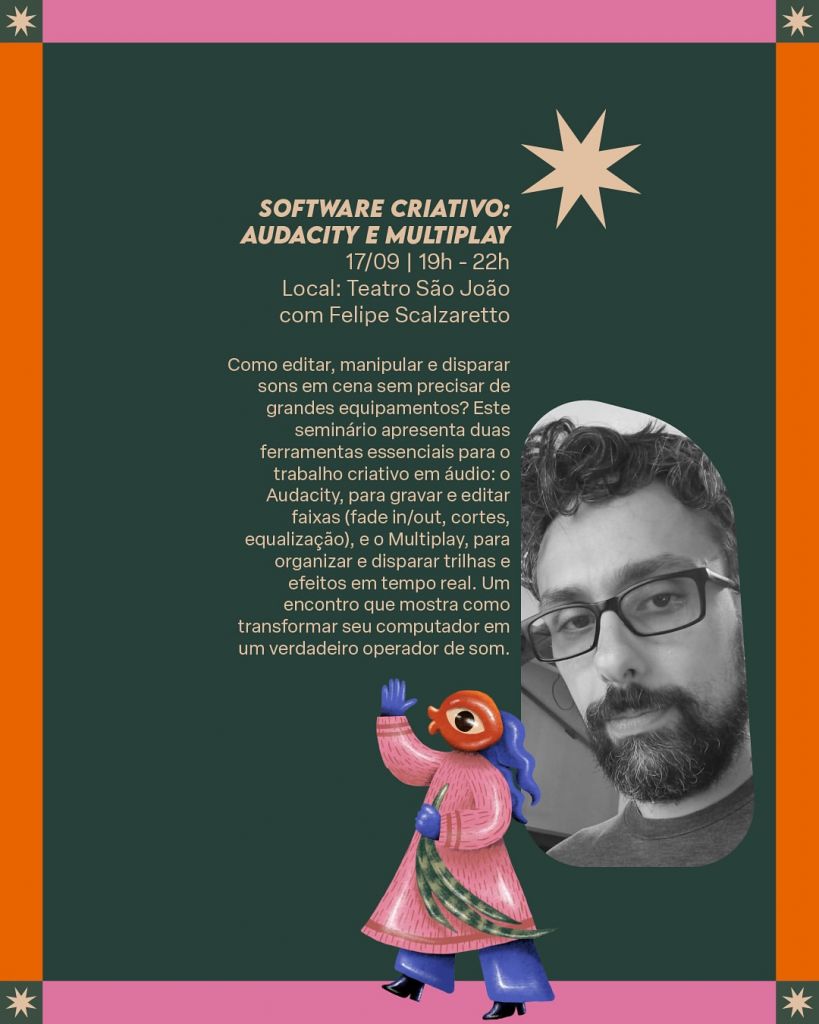 SOFTWARE CRIATIVO: AUDACITY E MULTIPLAY
17/09 | 19h - 22h
Local: Teatro São João
com Felipe Scalzaretto

Como editar, manipular e disparar sons em cena sem precisar de grandes equipamentos? Este seminário apresenta duas ferramentas essenciais para o trabalho criativo em áudio: o Audacity, para gravar e editar faixas (fade in/out, cortes, equalização), e o Multiplay, para organizar e disparar trilhas e efeitos em tempo real. Um encontro que mostra como transformar seu computador em um verdadeiro operador de som.